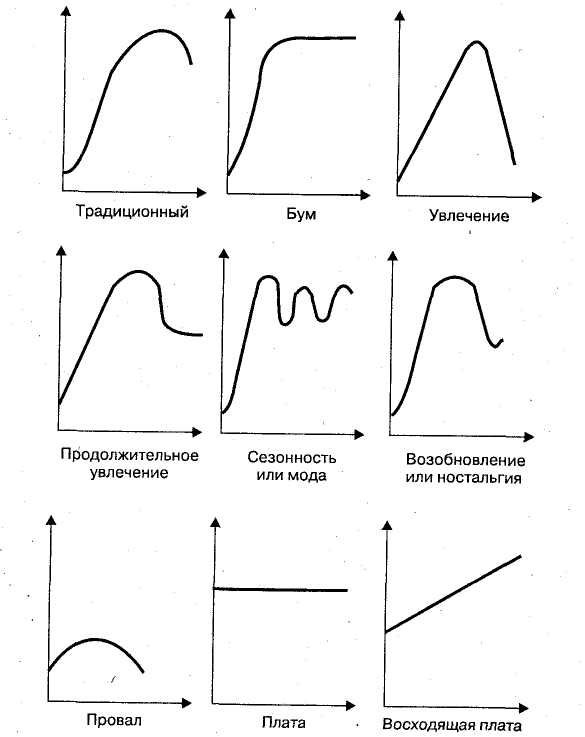 Традиционный

Бум

Увлечение

Продолжительное увлечение

Сезонность или мода

Возобновление или ностальгия

Провал

Плата

Восходящая плата